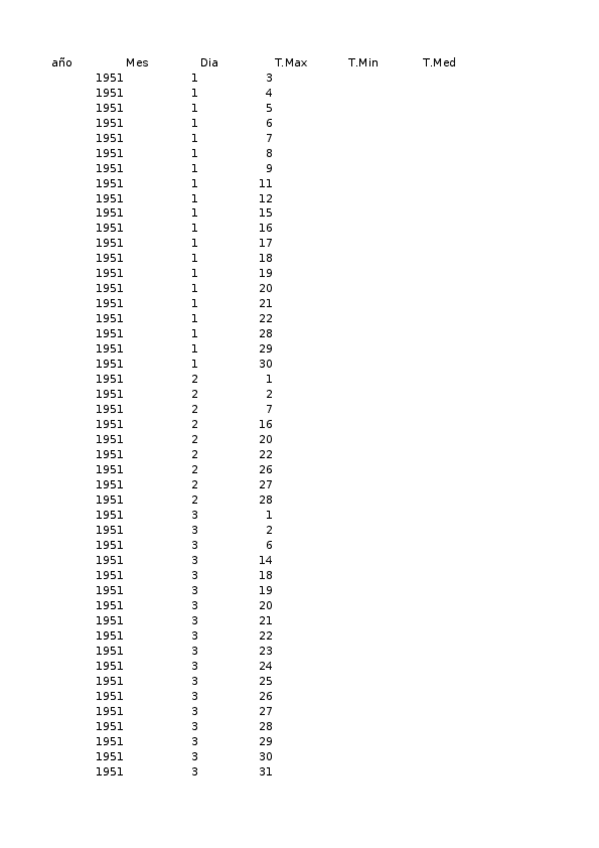 | año | Mes | Dia | T.Max | T.Min | T.Med |
|---|---|---|---|---|---|
| 1951 | 1 | 3 | | | |
| 1951 | 1 | 4 | | | |
| 1951 | 1 | 5 | | | |
| 1951 | 1 | 6 | | | |
| 1951 | 1 | 7 | | | |
| 1951 | 1 | 8 | | | |
| 1951 | 1 | 9 | | | |
| 1951 | 1 | 11 | | | |
| 1951 | 1 | 12 | | | |
| 1951 | 1 | 15 | | | |
| 1951 | 1 | 16 | | | |
| 1951 | 1 | 17 | | | |
| 1951 | 1 | 18 | | | |
| 1951 | 1 | 19 | | | |
| 1951 | 1 | 20 | | | |
| 1951 | 1 | 21 | | | |
| 1951 | 1 | 22 | | | |
| 1951 | 1 | 28 | | | |
| 1951 | 1 | 29 | | | |
| 1951 | 1 | 30 | | | |
| 1951 | 2 | 1 | | | |
| 1951 | 2 | 2 | | | |
| 1951 | 2 | 7 | | | |
| 1951 | 2 | 16 | | | |
| 1951 | 2 | 20 | | | |
| 1951 | 2 | 22 | | | |
| 1951 | 2 | 26 | | | |
| 1951 | 2 | 27 | | | |
| 1951 | 2 | 28 | | | |
| 1951 | 3 | 1 | | | |
| 1951 | 3 | 2 | | | |
| 1951 | 3 | 6 | | | |
| 1951 | 3 | 14 | | | |
| 1951 | 3 | 18 | | | |
| 1951 | 3 | 19 | | | |
| 1951 | 3 | 20 | | | |
| 1951 | 3 | 21 | | | |
| 1951 | 3 | 22 | | | |
| 1951 | 3 | 23 | | | |
| 1951 | 3 | 24 | | | |
| 1951 | 3 | 25 | | | |
| 1951 | 3 | 26 | | | |
| 1951 | 3 | 27 | | | |
| 1951 | 3 | 28 | | | |
| 1951 | 3 | 29 | | | |
| 1951 | 3 | 30 | | | |
| 1951 | 3 | 31 | | | |